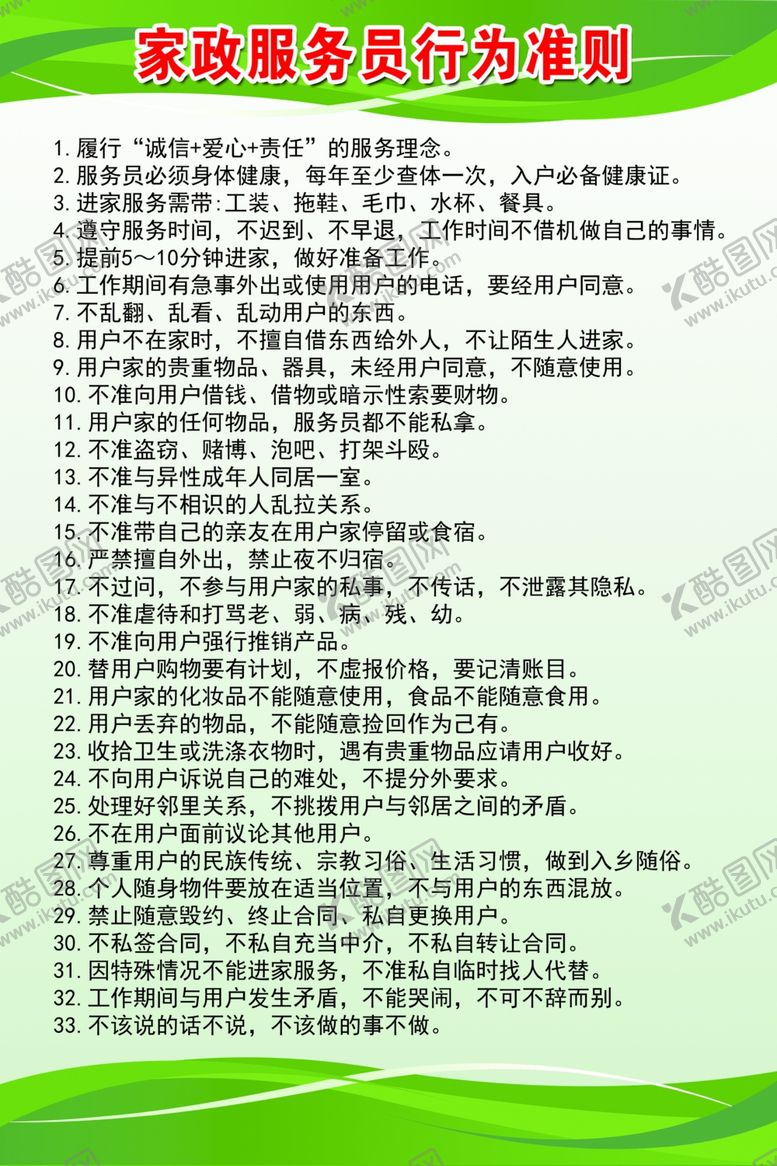 家政服务员行为准则

1. 履行“诚信+爱心+责任”的服务理念。
2. 服务员必须身体健康，每年至少查体一次，入户必备健康证。
3. 进家服务需带:工装、拖鞋、毛巾、水杯、餐具。
4. 遵守服务时间，不迟到、不早退，工作时间不借机做自己的事情。
5. 提前5～10分钟进家，做好准备工作。
6. 工作期间有急事外出或使用用户的电话，要经用户同意。
7. 不乱翻、乱看、乱动用户的东西。
8. 用户不在家时，不擅自借东西给外人，不让陌生人进家。
9. 用户家的贵重物品、器具，未经用户同意，不随意使用。
10. 不准向用户借钱、借物或暗示性索要财物。
11. 用户家的任何物品，服务员都不能私拿。
12. 不准盗窃、赌博、泡吧、打架斗殴。
13. 不准与异性成年人同居一室。
14. 不准与不相识的人乱拉关系。
15. 不准带自己的亲友在用户家停留或食宿。
16. 严禁擅自外出，禁止夜不归宿。
17. 不过问，不参与用户家的私事，不传话，不泄露其隐私。
18. 不准虐待和打骂老、弱、病、残、幼。
19. 不准向用户强行推销产品。
20. 替用户购物要有计划，不虚报价格，要记清账目。
21. 用户家的化妆品不能随意使用，食品不能随意食用。
22. 用户丢弃的物品，不能随意捡回作为己有。
23. 收拾卫生或洗涤衣物时，遇有贵重物品应请用户收好。
24. 不向用户诉说自己的难处，不提分外要求。
25. 处理好邻里关系，不挑拨用户与邻居之间的矛盾。
26. 不在用户面前议论其他用户。
27. 尊重用户的民族传统、宗教习俗、生活习惯，做到入乡随俗。
28. 个人随身物件要放在适当位置，不与用户的东西混放。
29. 禁止随意毁约、终止合同、私自更换用户。
30. 不私签合同，不私自充当中介，不私自转让合同。
31. 因特殊情况不能进家服务，不准私自临时找人代替。
32. 工作期间与用户发生矛盾，不能哭闹，不可不辞而别。
33. 不该说的话不说，不该做的事不做。

酷图网 www.ikutu.com